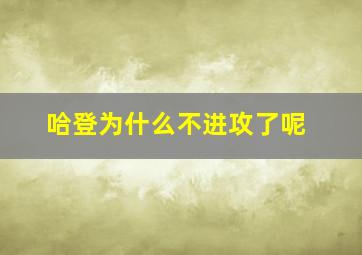 哈登为什么不进攻了呢